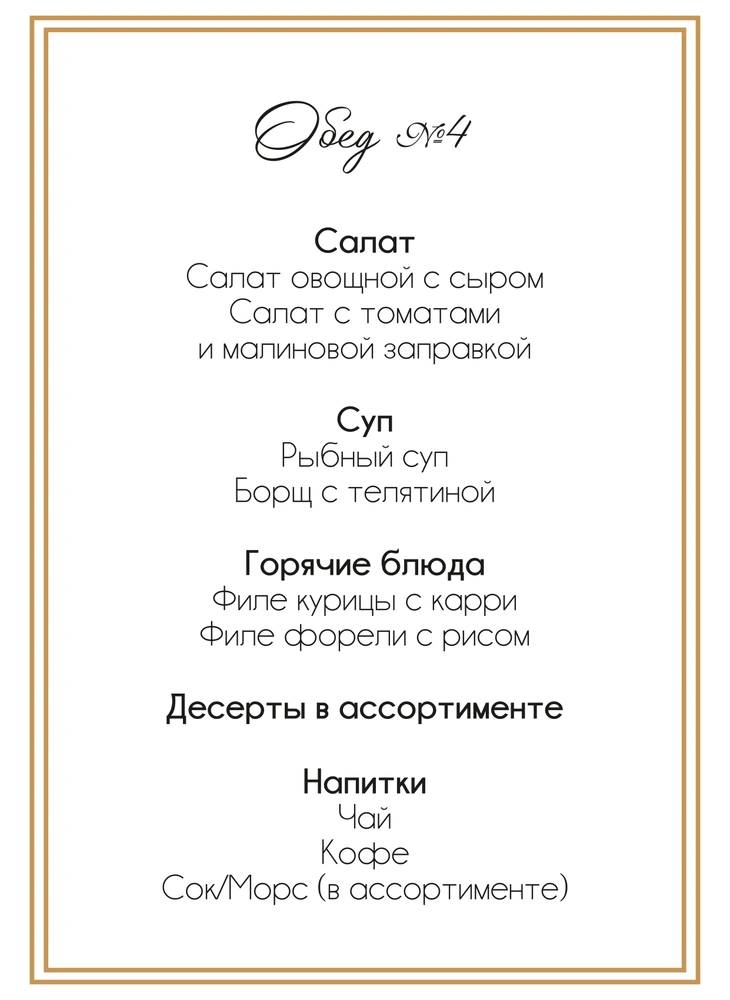 Обед №4

Салат
Салат овощной с сыром
Салат с томатами
и малиновой заправкой

Суп
Рыбный суп
Борщ с телятиной

Горячие блюда
Филе курицы с карри
Филе форели с рисом

Десерты в ассортименте

Напитки
Чай
Кофе
Сок/Морс (в ассортименте)